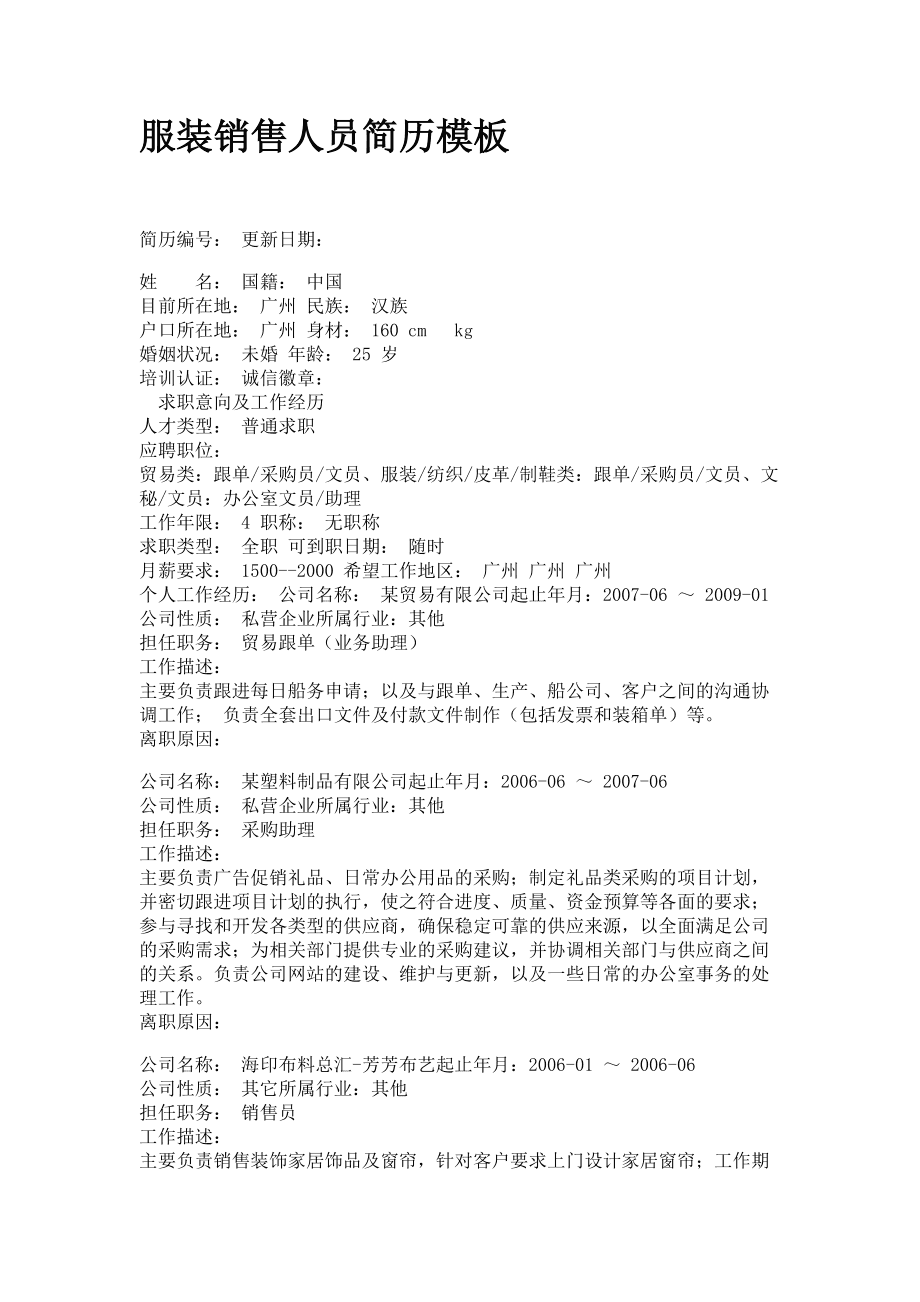 服装销售人员简历模板

简历编号： 更新日期：

姓 名： 国籍： 中国
目前所在地： 广州 民族： 汉族
户口所在地： 广州 身材： 160 cm kg
婚姻状况： 未婚 年龄： 25 岁
培训认证： 诚信徽章：
求职意向及工作经历
人才类型： 普通求职
应聘职位：
贸易类：跟单/采购员/文员、服装/纺织/皮革/制鞋类：跟单/采购员/文员、文秘/文员：办公室文员/助理
工作年限： 4 职称： 无职称
求职类型： 全职 可到职日期： 随时
月薪要求： 1500--2000 希望工作地区： 广州 广州 广州
个人工作经历： 公司名称： 某贸易有限公司起止年月：2007-06 ～ 2009-01
公司性质： 私营企业所属行业：其他
担任职务： 贸易跟单（业务助理）
工作描述：
主要负责跟进每日船务申请；以及与跟单、生产、船公司、客户之间的沟通协调工作； 负责全套出口文件及付款文件制作（包括发票和装箱单）等。
离职原因：

公司名称： 某塑料制品有限公司起止年月：2006-06 ～ 2007-06
公司性质： 私营企业所属行业：其他
担任职务： 采购助理
工作描述：
主要负责广告促销礼品、日常办公用品的采购；制定礼品类采购的项目计划，并密切跟进项目计划的执行，使之符合进度、质量、资金预算等各面的要求；参与寻找和开发各类型的供应商，确保稳定可靠的供应来源，以全面满足公司的采购需求；为相关部门提供专业的采购建议，并协调相关部门与供应商之间的关系。负责公司网站的建设、维护与更新，以及一些日常的办公室事务的处理工作。
离职原因：

公司名称： 海印布料总汇-芳芳布艺起止年月：2006-01 ～ 2006-06
公司性质： 其它所属行业：其他
担任职务： 销售员
工作描述：
主要负责销售装饰家居饰品及窗帘，针对客户要求上门设计家居窗帘；工作期